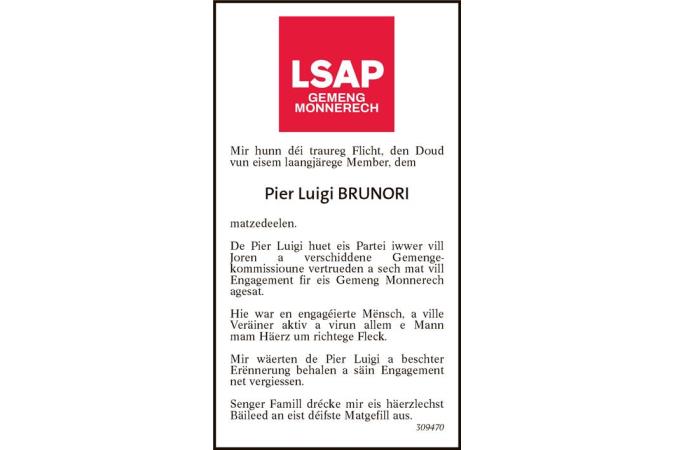 LSAP
GEMENG
MONNERECH

Mir hunn déi traureg Flicht, den Doud vun eisem laangjärege Member, dem

Pier Luigi BRUNORI

matzedeelen.

De Pier Luigi huet eis Partei iwwer vill Joren a verschiddene Gemengekommissioune vertrueden a sech mat vill Engagement fir eis Gemeng Monnerech agesat.

Hie war en engagéierte Mënsch, a ville Veräiner aktiv a virun allem e Mann mam Häerz um richtege Fleck.

Mir wäerten de Pier Luigi a beschter Erënnerung behalen a säin Engagement net vergiessen.

Senger Famill drécke mir eis häerzlechst Bäileed an eist déifste Matgefill aus.

309470